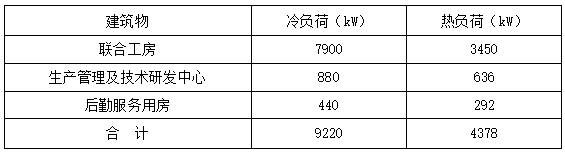 | 建筑物 | 冷负荷（kW） | 热负荷（kW） |
|---|---|---|
| 联合工房 | 7900 | 3450 |
| 生产管理及技术研发中心 | 880 | 636 |
| 后勤服务用房 | 440 | 292 |
| 合　计 | 9220 | 4378 |